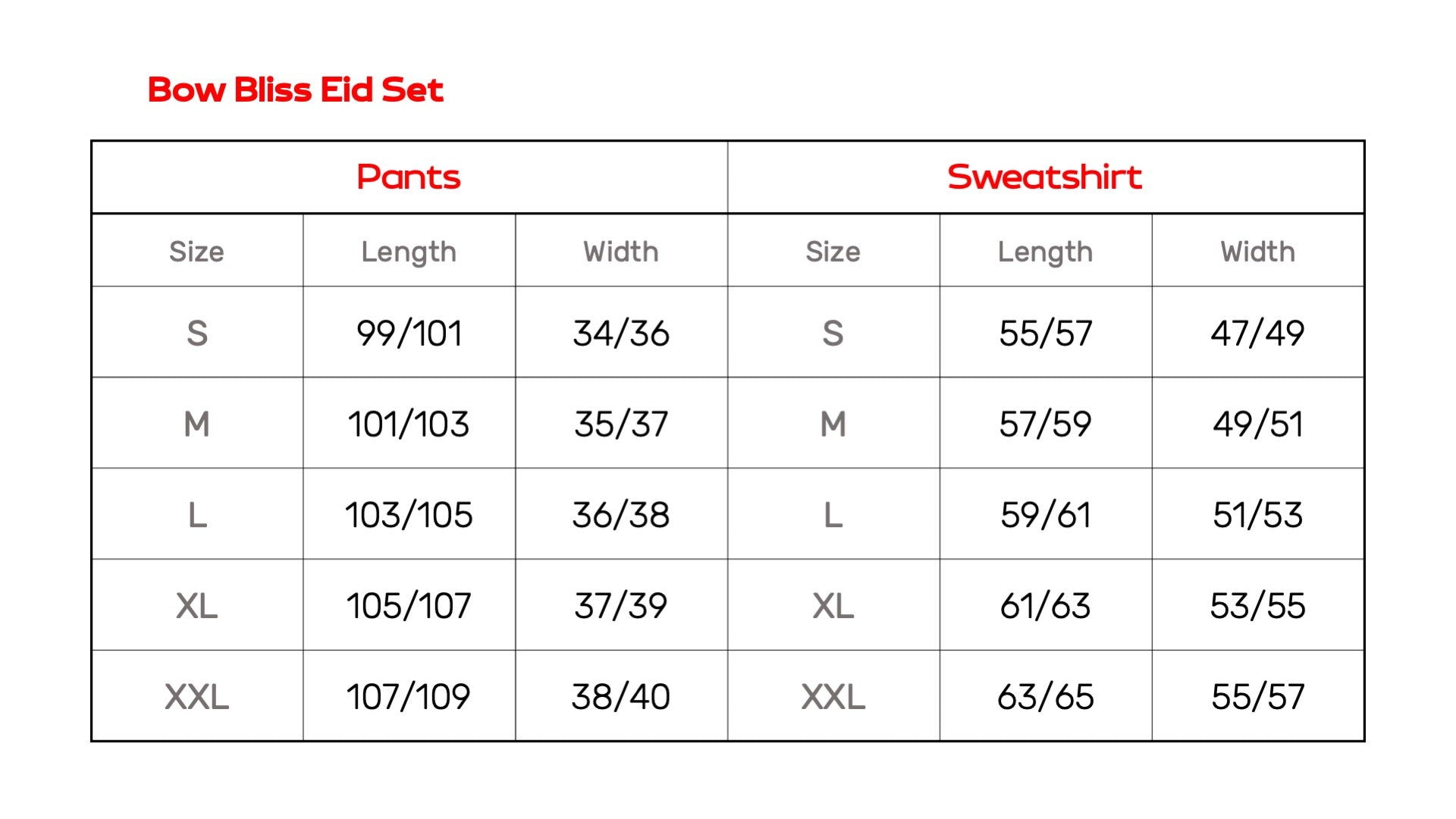 Bow Bliss Eid Set

| Pants | | | Sweatshirt | | |
|---|---|---|---|---|---|
| Size | Length | Width | Size | Length | Width |
| S | 99/101 | 34/36 | S | 55/57 | 47/49 |
| M | 101/103 | 35/37 | M | 57/59 | 49/51 |
| L | 103/105 | 36/38 | L | 59/61 | 51/53 |
| XL | 105/107 | 37/39 | XL | 61/63 | 53/55 |
| XXL | 107/109 | 38/40 | XXL | 63/65 | 55/57 |